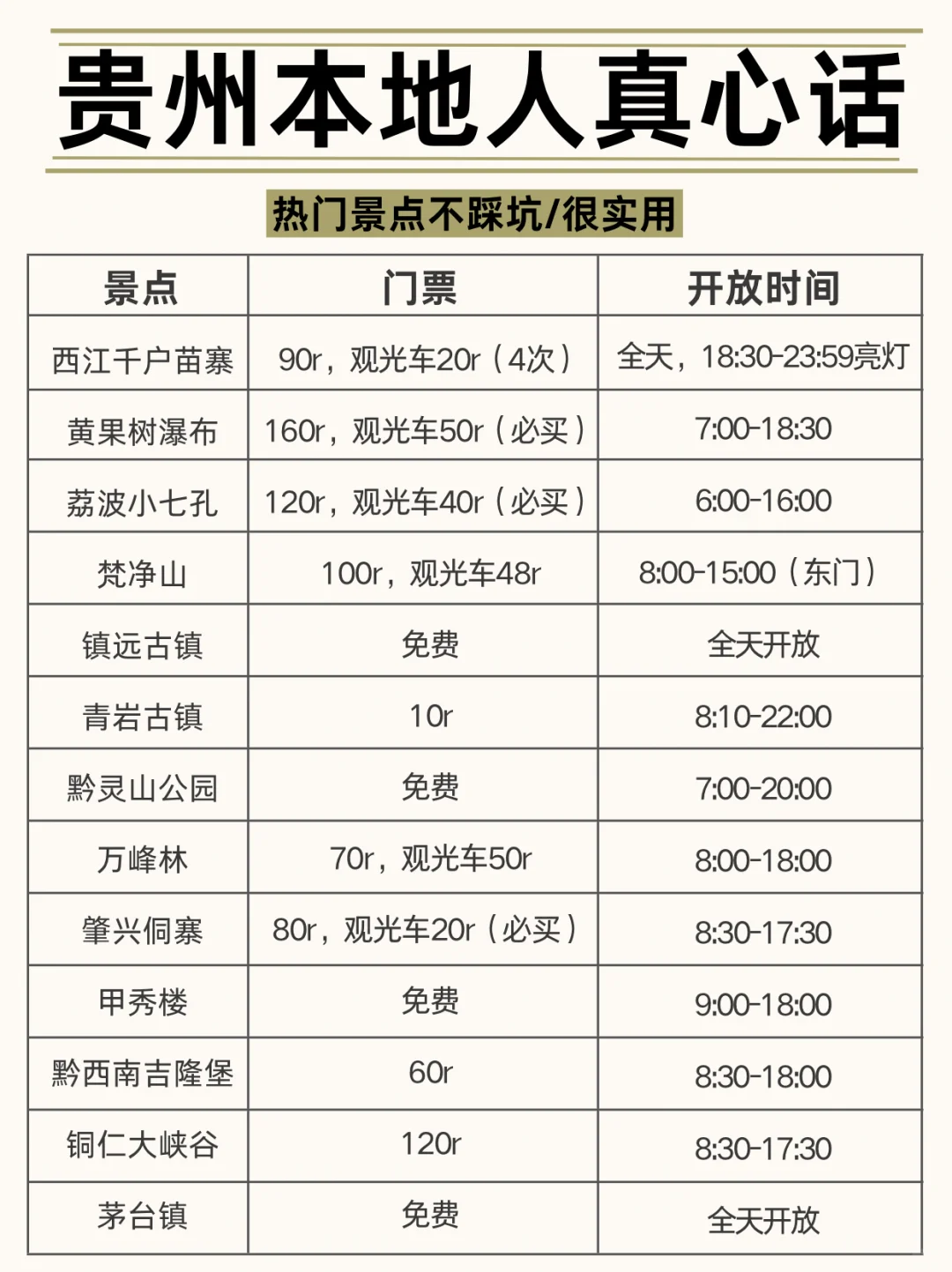 贵州本地人真心话

热门景点不踩坑/很实用

| 景点 | 门票 | 开放时间 |
|---|---|---|
| 西江千户苗寨 | 90r，观光车20r（4次） | 全天，18:30-23:59亮灯 |
| 黄果树瀑布 | 160r，观光车50r（必买） | 7:00-18:30 |
| 荔波小七孔 | 120r，观光车40r（必买） | 6:00-16:00 |
| 梵净山 | 100r，观光车48r | 8:00-15:00（东门） |
| 镇远古镇 | 免费 | 全天开放 |
| 青岩古镇 | 10r | 8:10-22:00 |
| 黔灵山公园 | 免费 | 7:00-20:00 |
| 万峰林 | 70r，观光车50r | 8:00-18:00 |
| 肇兴侗寨 | 80r，观光车20r（必买） | 8:30-17:30 |
| 甲秀楼 | 免费 | 9:00-18:00 |
| 黔西南吉隆堡 | 60r | 8:30-18:00 |
| 铜仁大峡谷 | 120r | 8:30-17:30 |
| 茅台镇 | 免费 | 全天开放 |